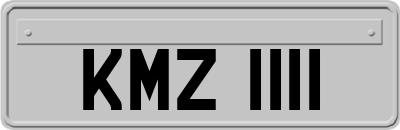 KMZ 1111